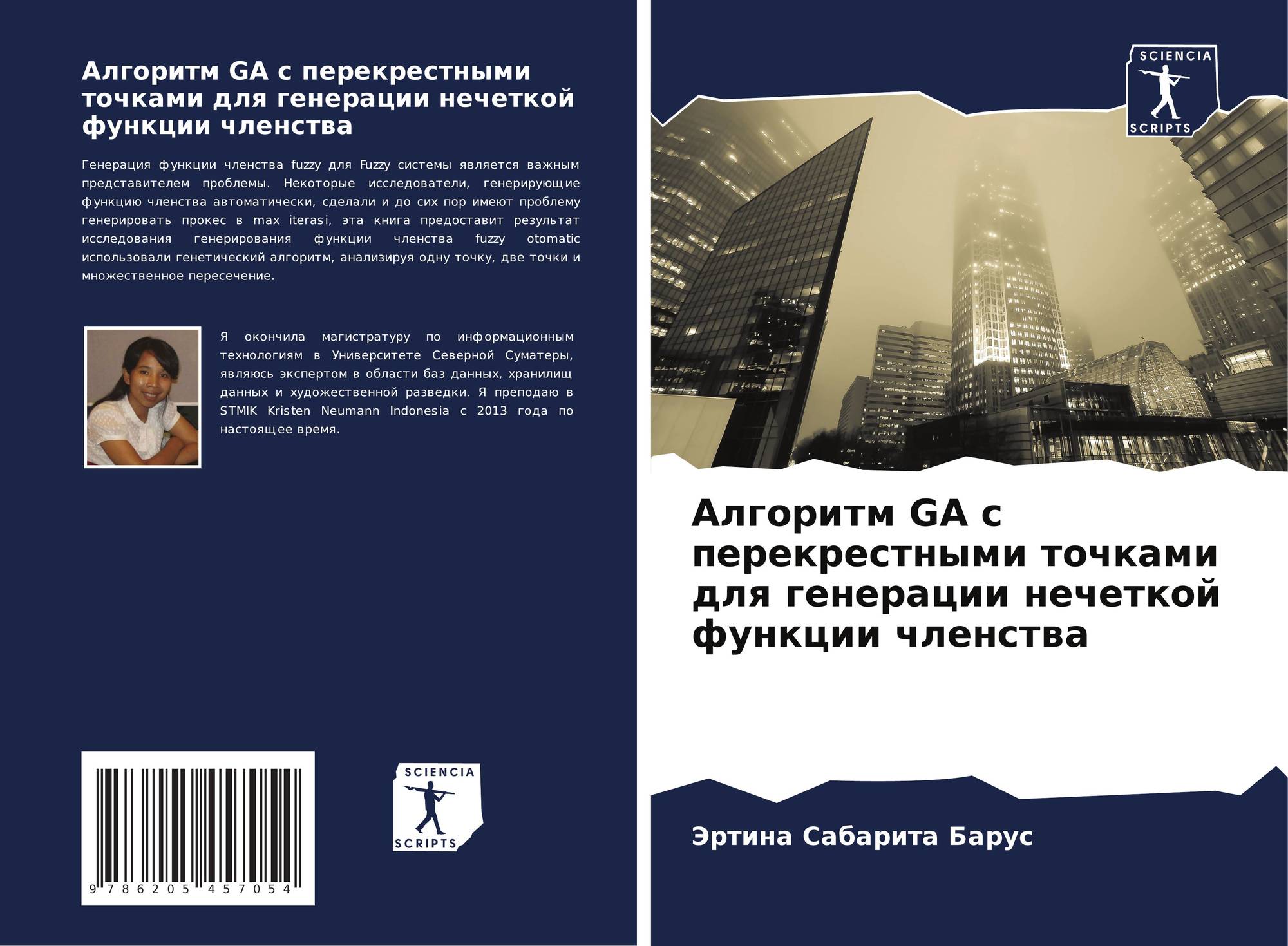 Алгоритм GA с перекрестными точками для генерации нечеткой функции членства

Генерация функции членства fuzzy для Fuzzy системы является важным представителем проблемы. Некоторые исследователи, генерирующие функцию членства автоматически, сделали и до сих пор имеют проблему генерировать прокес в max iterasi, эта книга предоставит результат исследования генерирования функции членства fuzzy otomatic использовали генетический алгоритм, анализируя одну точку, две точки и множественное пересечение.

Я окончила магистратуру по информационным технологиям в Университете Северной Суматеры, являюсь экспертом в области баз данных, хранилищ данных и художественной разведки. Я преподаю в STMIK Kristen Neumann Indonesia с 2013 года по настоящее время.

9 786205 457054

SCIENCIA
SCRIPTS

SCIENCIA
SCRIPTS

Алгоритм GA с перекрестными точками для генерации нечеткой функции членства

Эртина Сабарита Барус